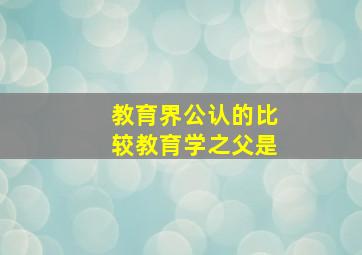 教育界公认的比较教育学之父是